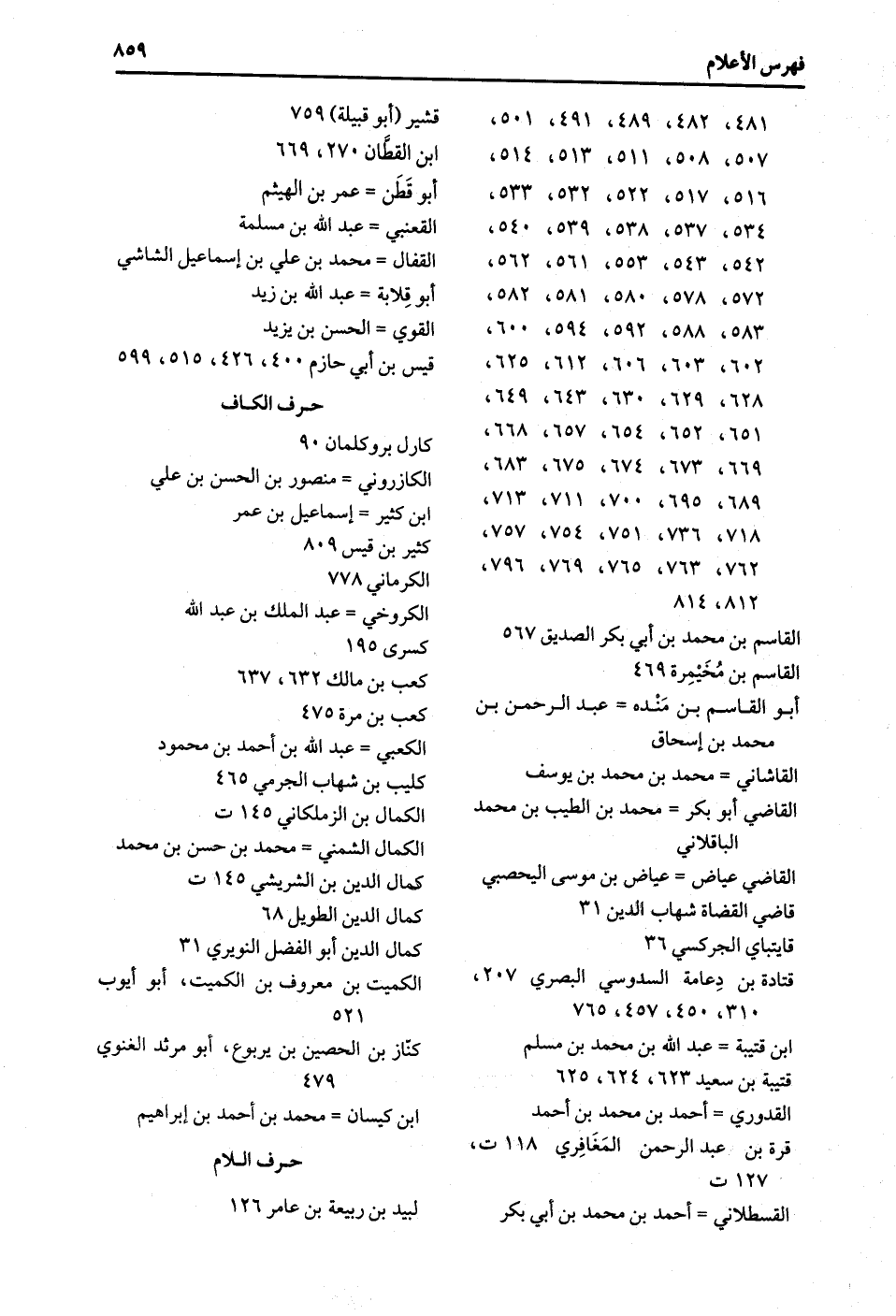 فهرس الأعلام ٨٥٩

٤٨١، ٤٨٢، ٤٨٩، ٤٩١، ٥٠١، ٥٠٧، ٥٠٨، ٥١١، ٥١٣، ٥١٤، ٥١٦، ٥١٧، ٥٢٢، ٥٣٢، ٥٣٣، ٥٣٤، ٥٣٧، ٥٣٨، ٥٣٩، ٥٤٠، ٥٤٢، ٥٤٣، ٥٥٣، ٥٦١، ٥٦٢، ٥٧٢، ٥٧٨، ٥٨٠، ٥٨١، ٥٨٢، ٥٨٣، ٥٨٨، ٥٩٢، ٥٩٤، ٦٠٠، ٦٠٢، ٦٠٣، ٦٠٦، ٦١٢، ٦٢٥، ٦٢٨، ٦٢٩، ٦٣٠، ٦٤٣، ٦٤٩، ٦٥١، ٦٥٢، ٦٥٤، ٦٥٧، ٦٦٨، ٦٦٩، ٦٧٣، ٦٧٤، ٦٧٥، ٦٨٣، ٦٨٩، ٦٩٥، ٧٠٠، ٧١١، ٧١٣، ٧١٨، ٧٣٦، ٧٥١، ٧٥٤، ٧٥٧، ٧٦٢، ٧٦٣، ٧٦٥، ٧٦٩، ٧٩٦، ٨١٢، ٨١٤

القاسم بن محمد بن أبي بكر الصديق ٥٦٧
القاسم بن مُخَيْمِرة ٤٦٩
أبو القاسم بن مَنْده = عبد الرحمن بن محمد بن إسحاق
القاشاني = محمد بن محمد بن يوسف
القاضي أبو بكر = محمد بن الطيب بن محمد الباقلاني
القاضي عياض = عياض بن موسى اليحصبي
قاضي القضاة شهاب الدين ٣١
قايتباي الجركسي ٣٦
قتادة بن دِعامة السدوسي البصري ٢٠٧، ٣١٠، ٤٥٠، ٤٥٧، ٧٦٥
ابن قتيبة = عبد الله بن محمد بن مسلم
قتيبة بن سعيد ٦٢٣، ٦٢٤، ٦٢٥
القدوري = أحمد بن محمد بن أحمد
قرة بن عبد الرحمن المَعَافِري ١١٨ ت، ١٢٧ ت
القسطلاني = أحمد بن محمد بن أبي بكر

قشير (أبو قبيلة) ٧٥٩
ابن القطَّان ٢٧٠، ٦٦٩
أبو قَطَن = عمر بن الهيثم
القعنبي = عبد الله بن مسلمة
القفال = محمد بن علي بن إسماعيل الشاشي
أبو قلابة = عبد الله بن زيد
القوي = الحسن بن يزيد
قيس بن أبي حازم ٤٠٠، ٤٢٦، ٥١٥، ٥٩٩

حرف الكاف

كارل بروكلمان ٩٠
الكازروني = منصور بن الحسن بن علي
ابن كثير = إسماعيل بن عمر
كثير بن قيس ٨٠٩
الكرماني ٧٧٨
الكروخي = عبد الملك بن عبد الله
كسرى ١٩٥
كعب بن مالك ٦٣٢، ٦٣٧
كعب بن مرة ٤٧٥
الكعبي = عبد الله بن أحمد بن محمود
كليب بن شهاب الجرمي ٤٦٥
الكمال بن الزملكاني ١٤٥ ت
الكمال الشمني = محمد بن حسن بن محمد
كمال الدين بن الشريشي ١٤٥ ت
كمال الدين الطويل ٦٨
كمال الدين أبو الفضل النويري ٣١
الكميت بن معروف بن الكميت، أبو أيوب ٥٢١
كنّاز بن الحصين بن يربوع، أبو مرثد الغنوي ٤٧٩
ابن كيسان = محمد بن أحمد بن إبراهيم

حرف اللام

لبيد بن ربيعة بن عامر ١٢٦